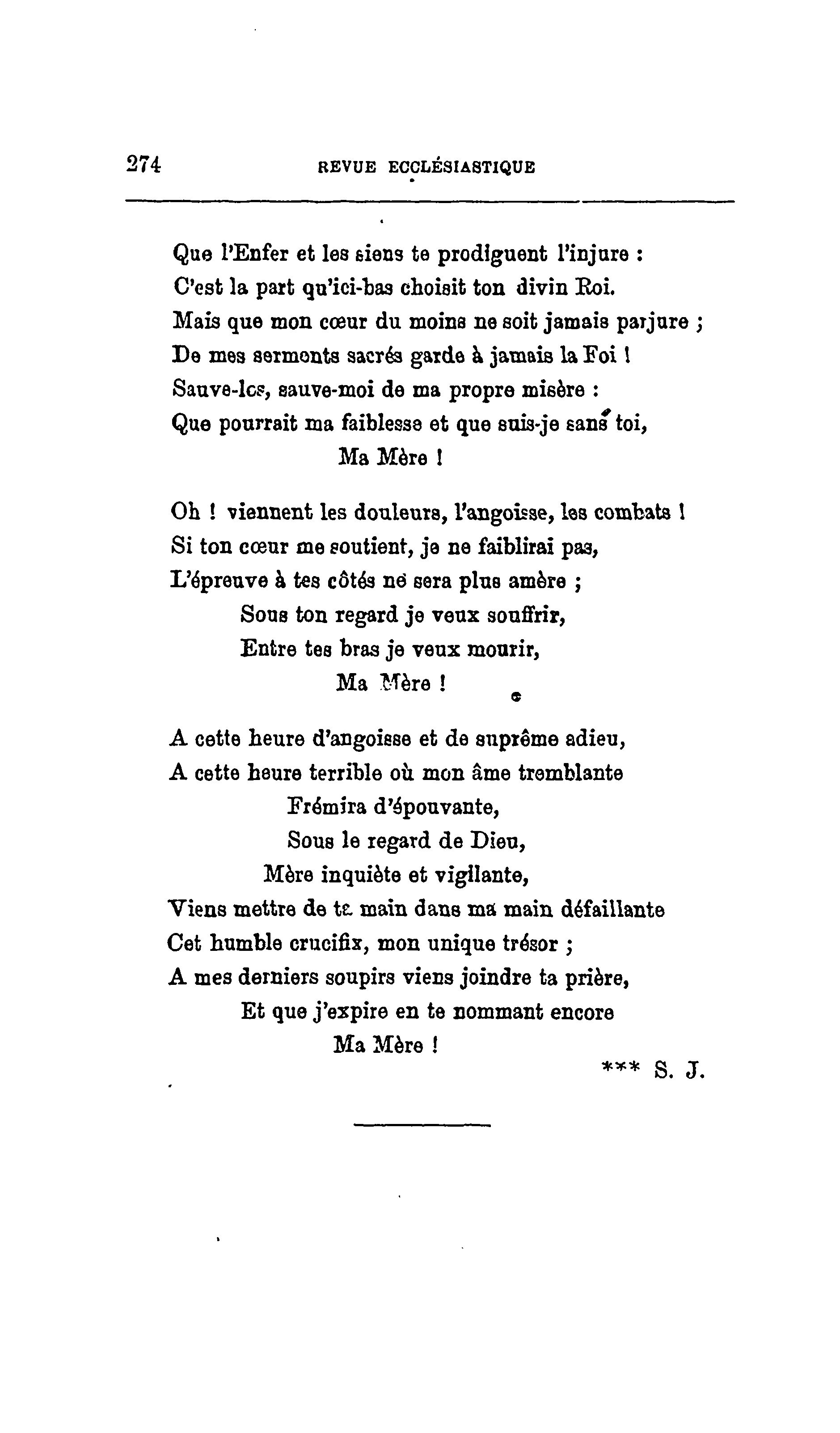 274 REVUE ECCLÉSIASTIQUE

Que l'Enfer et les siens te prodiguent l'injure :
C'est la part qu'ici-bas choisit ton divin Roi.
Mais que mon cœur du moins ne soit jamais parjure ;
De mes serments sacrés garde à jamais la Foi !
Sauve-les, sauve-moi de ma propre misère :
Que pourrait ma faiblesse et que suis-je sans toi,
Ma Mère !

Oh ! viennent les douleurs, l'angoisse, les combats !
Si ton cœur me soutient, je ne faiblirai pas,
L'épreuve à tes côtés ne sera plus amère ;
Sous ton regard je veux souffrir,
Entre tes bras je veux mourir,
Ma Mère !

A cette heure d'angoisse et de suprême adieu,
A cette heure terrible où mon âme tremblante
Frémira d'épouvante,
Sous le regard de Dieu,
Mère inquiète et vigilante,
Viens mettre de ta main dans ma main défaillante
Cet humble crucifix, mon unique trésor ;
A mes derniers soupirs viens joindre ta prière,
Et que j'expire en te nommant encore
Ma Mère !

*** S. J.